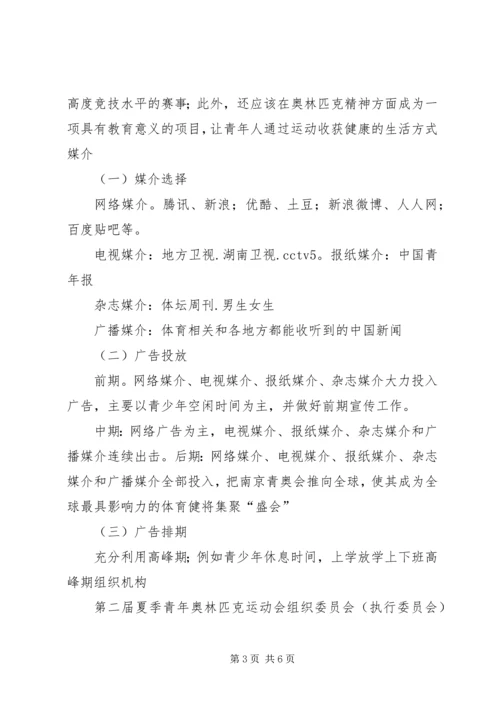 高度竞技水平的赛事;此外，还应该在奥林匹克精神方面成为一项具有教育意义的项目,让青年人通过运动收获健康的生活方式媒介

（一）媒介选择

网络媒介。腾讯、新浪；优酷、土豆；新浪微博、人人网；百度贴吧等。

电视媒介：地方卫视.湖南卫视.cctv5。报纸媒介：中国青年报

杂志媒介：体坛周刊.男生女生

广播媒介：体育相关和各地方都能收听到的中国新闻

（二）广告投放

前期。网络媒介、电视媒介、报纸媒介、杂志媒介大力投入广告，主要以青少年空闲时间为主，并做好前期宣传工作。

中期:网络广告为主，电视媒介、报纸媒介、杂志媒介和广播媒介连续出击。后期:网络媒介、电视媒介、报纸媒介、杂志媒介和广播媒介全部投入，把南京青奥会推向全球，使其成为全球最具影响力的体育健将集聚“盛会”

（三）广告排期

充分利用高峰期;例如青少年休息时间，上学放学上下班高峰期组织机构

第二届夏季青年奥林匹克运动会组织委员会（执行委员会）

第3页 共6页